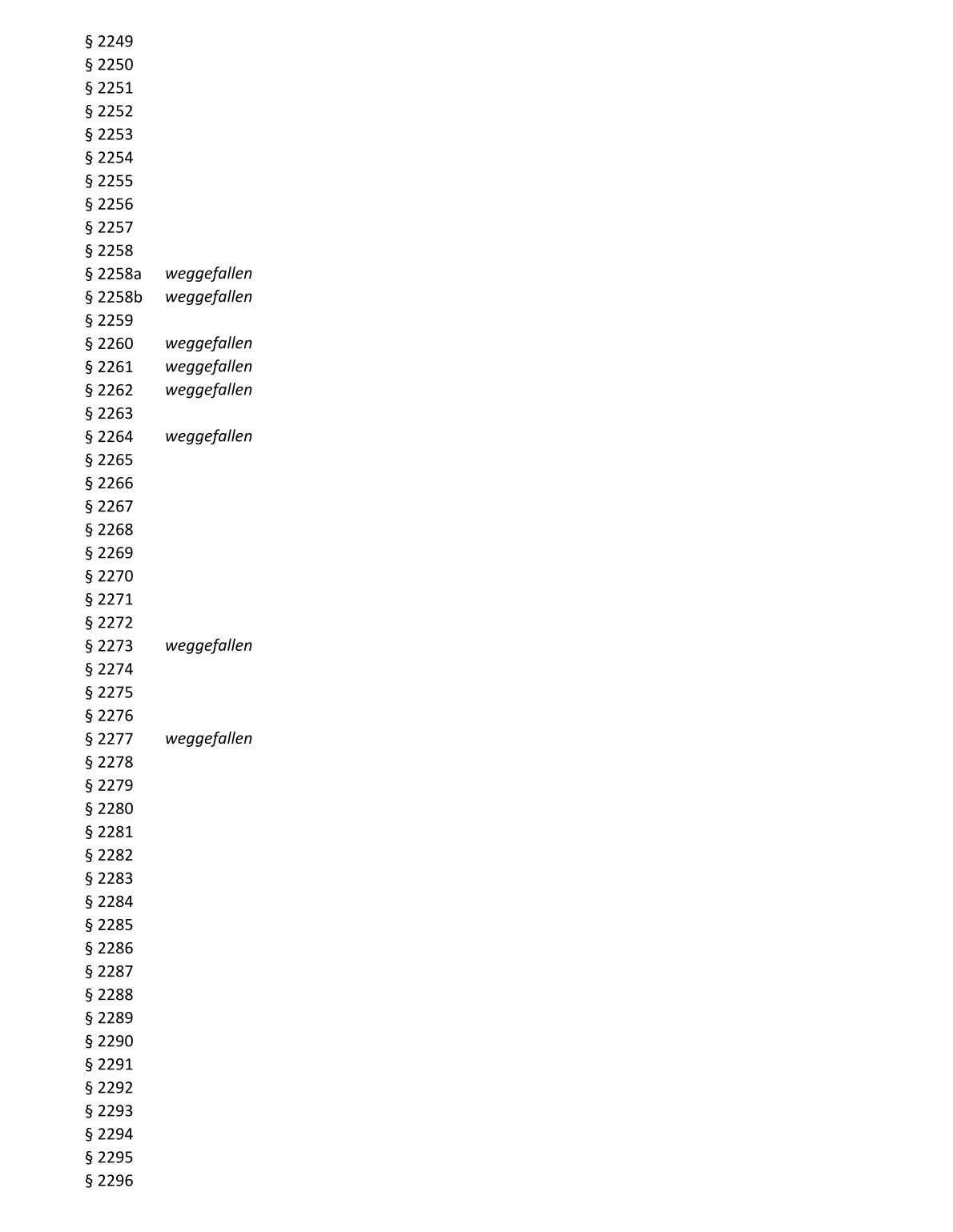 § 2249
§ 2250
§ 2251
§ 2252
§ 2253
§ 2254
§ 2255
§ 2256
§ 2257
§ 2258
§ 2258a weggefallen
§ 2258b weggefallen
§ 2259
§ 2260 weggefallen
§ 2261 weggefallen
§ 2262 weggefallen
§ 2263
§ 2264 weggefallen
§ 2265
§ 2266
§ 2267
§ 2268
§ 2269
§ 2270
§ 2271
§ 2272
§ 2273 weggefallen
§ 2274
§ 2275
§ 2276
§ 2277 weggefallen
§ 2278
§ 2279
§ 2280
§ 2281
§ 2282
§ 2283
§ 2284
§ 2285
§ 2286
§ 2287
§ 2288
§ 2289
§ 2290
§ 2291
§ 2292
§ 2293
§ 2294
§ 2295
§ 2296